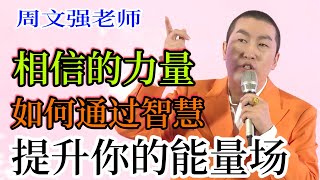 周文强老师

相信的力量

如何通过智慧

提升你的能量场